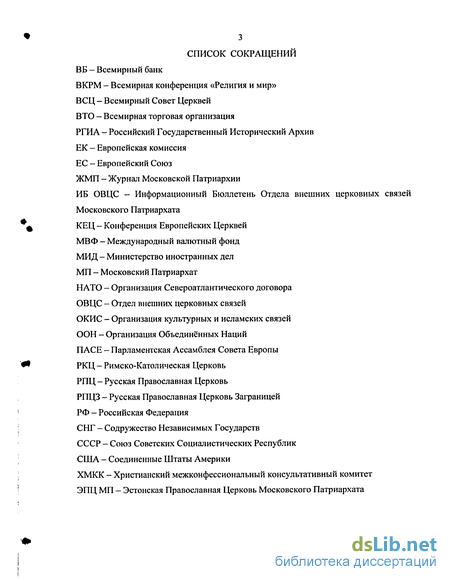 3

СПИСОК СОКРАЩЕНИЙ

ВБ – Всемирный банк

ВКРМ – Всемирная конференция «Религия и мир»

ВСЦ – Всемирный Совет Церквей

ВТО – Всемирная торговая организация

РГИА – Российский Государственный Исторический Архив

ЕК – Европейская комиссия

ЕС – Европейский Союз

ЖМП – Журнал Московской Патриархии

ИБ ОВЦС – Информационный Бюллетень Отдела внешних церковных связей Московского Патриархата

КЕЦ – Конференция Европейских Церквей

МВФ – Международный валютный фонд

МИД – Министерство иностранных дел

МП – Московский Патриархат

НАТО – Организация Североатлантического договора

ОВЦС – Отдел внешних церковных связей

ОКИС – Организация культурных и исламских связей

ООН – Организация Объединённых Наций

ПАСЕ – Парламентская Ассамблея Совета Европы

РКЦ – Римско-Католическая Церковь

РПЦ – Русская Православная Церковь

РПЦЗ – Русская Православная Церковь Заграницей

РФ – Российская Федерация

СНГ – Содружество Независимых Государств

СССР – Союз Советских Социалистических Республик

США – Соединенные Штаты Америки

ХМКК – Христианский межконфессиональный консультативный комитет

ЭПЦ МП – Эстонская Православная Церковь Московского Патриархата

dsLib.net
библиотека диссертаций